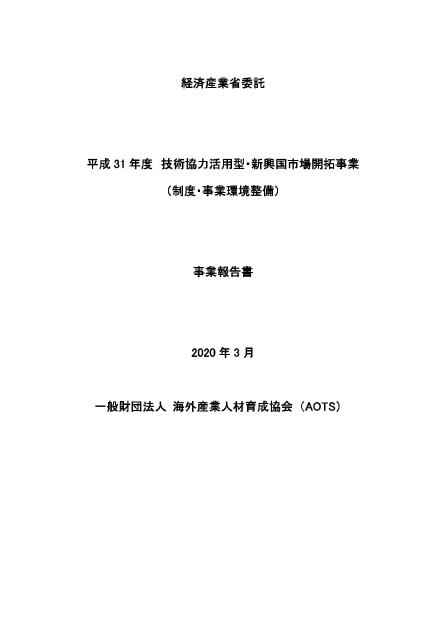 経済産業省委託

平成 31 年度 技術協力活用型・新興国市場開拓事業

（制度・事業環境整備）

事業報告書

2020 年 3 月

一般財団法人 海外産業人材育成協会（AOTS）